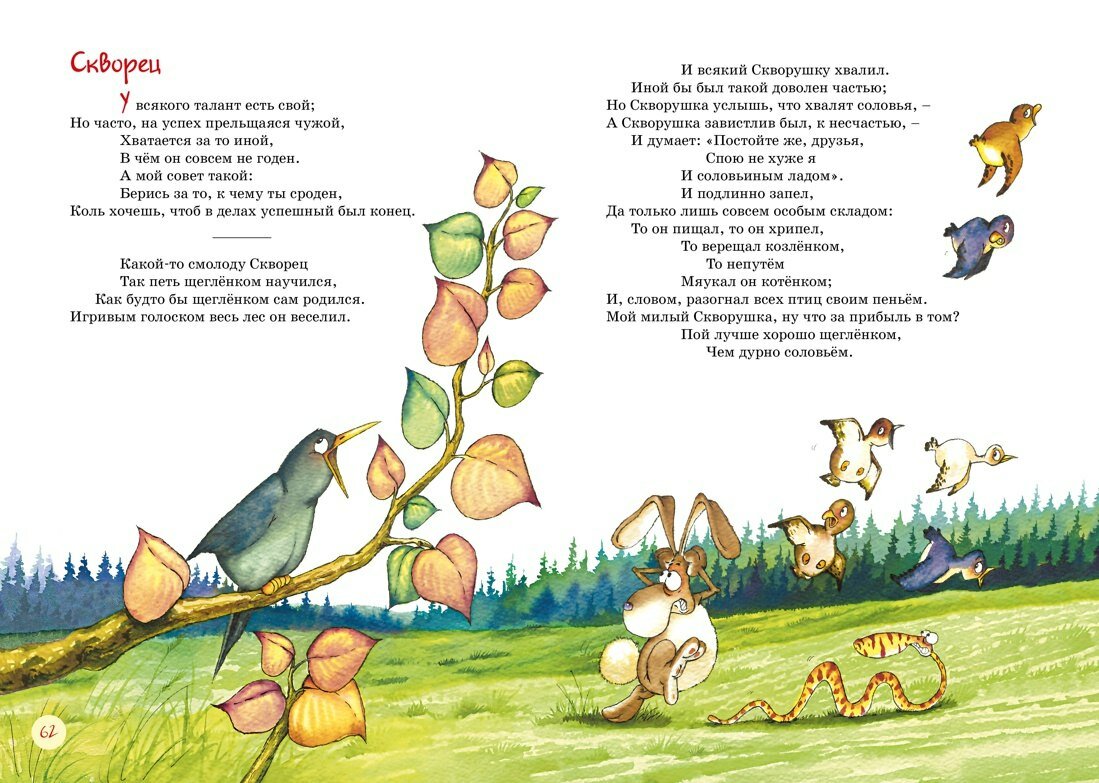 Скворец

У всякого талант есть свой;
Но часто, на успех прельщаяся чужой,
Хватается за то иной,
В чём он совсем не годен.
А мой совет такой:
Берись за то, к чему ты сроден,
Коль хочешь, чтоб в делах успешный был конец.

Какой-то смолоду Скворец
Так петь щеглёнком научился,
Как будто бы щеглёнком сам родился.
Игривым голоском весь лес он веселил.

И всякий Скворушку хвалил.
Иной бы был такой доволен частью;
Но Скворушка услышь, что хвалят соловья, –
А Скворушка завистлив был, к несчастью, –
И думает: «Постойте же, друзья,
Спою не хуже я
И соловьиным ладом».
И подлинно запел,
Да только лишь совсем особым складом:
То он пищал, то он хрипел,
То верещал козлёнком,
То непутём
Мяукал он котёнком;
И, словом, разогнал всех птиц своим пеньём.
Мой милый Скворушка, ну что за прибыль в том?
Пой лучше хорошо щеглёнком,
Чем дурно соловьём.

62